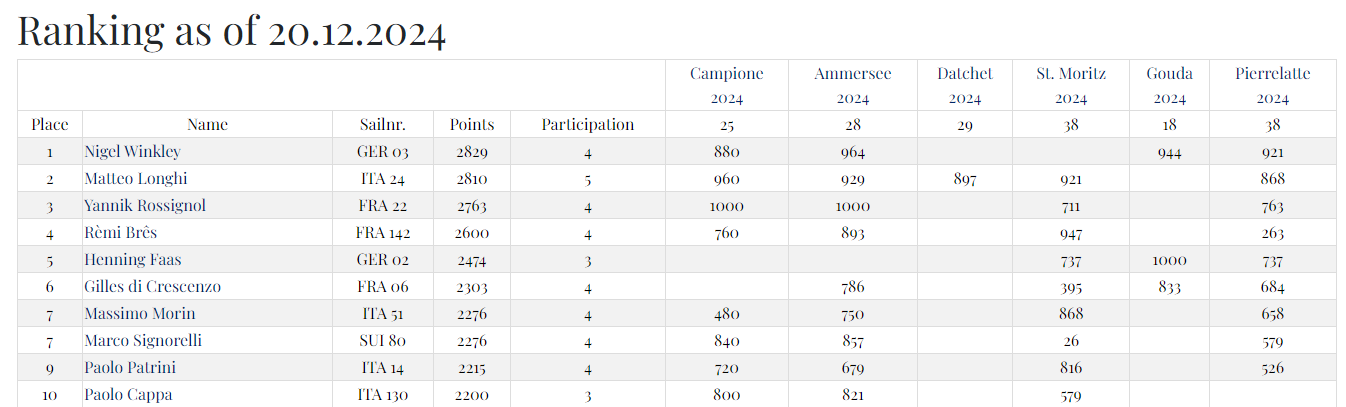 Ranking as of 20.12.2024

| | | | | | Campione 2024 | Ammersee 2024 | Datchet 2024 | St. Moritz 2024 | Gouda 2024 | Pierrelatte 2024 |
|---|---|---|---|---|---|---|---|---|---|---|
| Place | Name | Sailnr. | Points | Participation | 25 | 28 | 29 | 38 | 18 | 38 |
| 1 | Nigel Winkley | GER 03 | 2829 | 4 | 880 | 964 | | | 944 | 921 |
| 2 | Matteo Longhi | ITA 24 | 2810 | 5 | 960 | 929 | 897 | 921 | | 868 |
| 3 | Yannik Rossignol | FRA 22 | 2763 | 4 | 1000 | 1000 | | 711 | | 763 |
| 4 | Rèmi Brês | FRA 142 | 2600 | 4 | 760 | 893 | | 947 | | 263 |
| 5 | Henning Faas | GER 02 | 2474 | 3 | | | | 737 | 1000 | 737 |
| 6 | Gilles di Crescenzo | FRA 06 | 2303 | 4 | | 786 | | 395 | 833 | 684 |
| 7 | Massimo Morin | ITA 51 | 2276 | 4 | 480 | 750 | | 868 | | 658 |
| 7 | Marco Signorelli | SUI 80 | 2276 | 4 | 840 | 857 | | 26 | | 579 |
| 9 | Paolo Patrini | ITA 14 | 2215 | 4 | 720 | 679 | | 816 | | 526 |
| 10 | Paolo Cappa | ITA 130 | 2200 | 3 | 800 | 821 | | 579 | | |